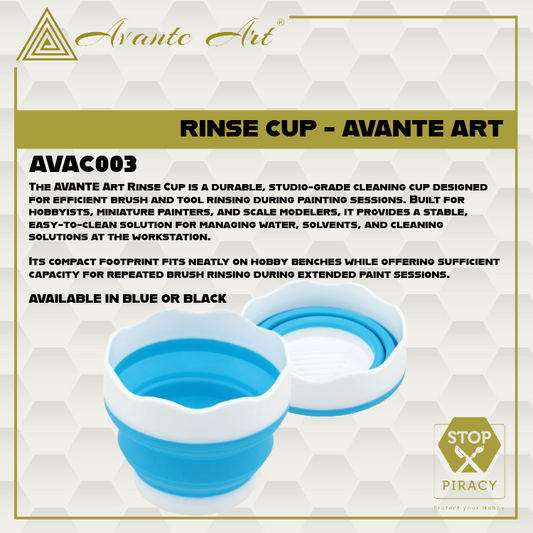 Avante Art®

RINSE CUP - AVANTE ART

AVAC003

The AVANTE Art Rinse Cup is a durable, studio-grade cleaning cup designed for efficient brush and tool rinsing during painting sessions. Built for hobbyists, miniature painters, and scale modelers, it provides a stable, easy-to-clean solution for managing water, solvents, and cleaning solutions at the workstation.

Its compact footprint fits neatly on hobby benches while offering sufficient capacity for repeated brush rinsing during extended paint sessions.

AVAILABLE IN BLUE OR BLACK

STOP
PIRACY
Protect your Hobby